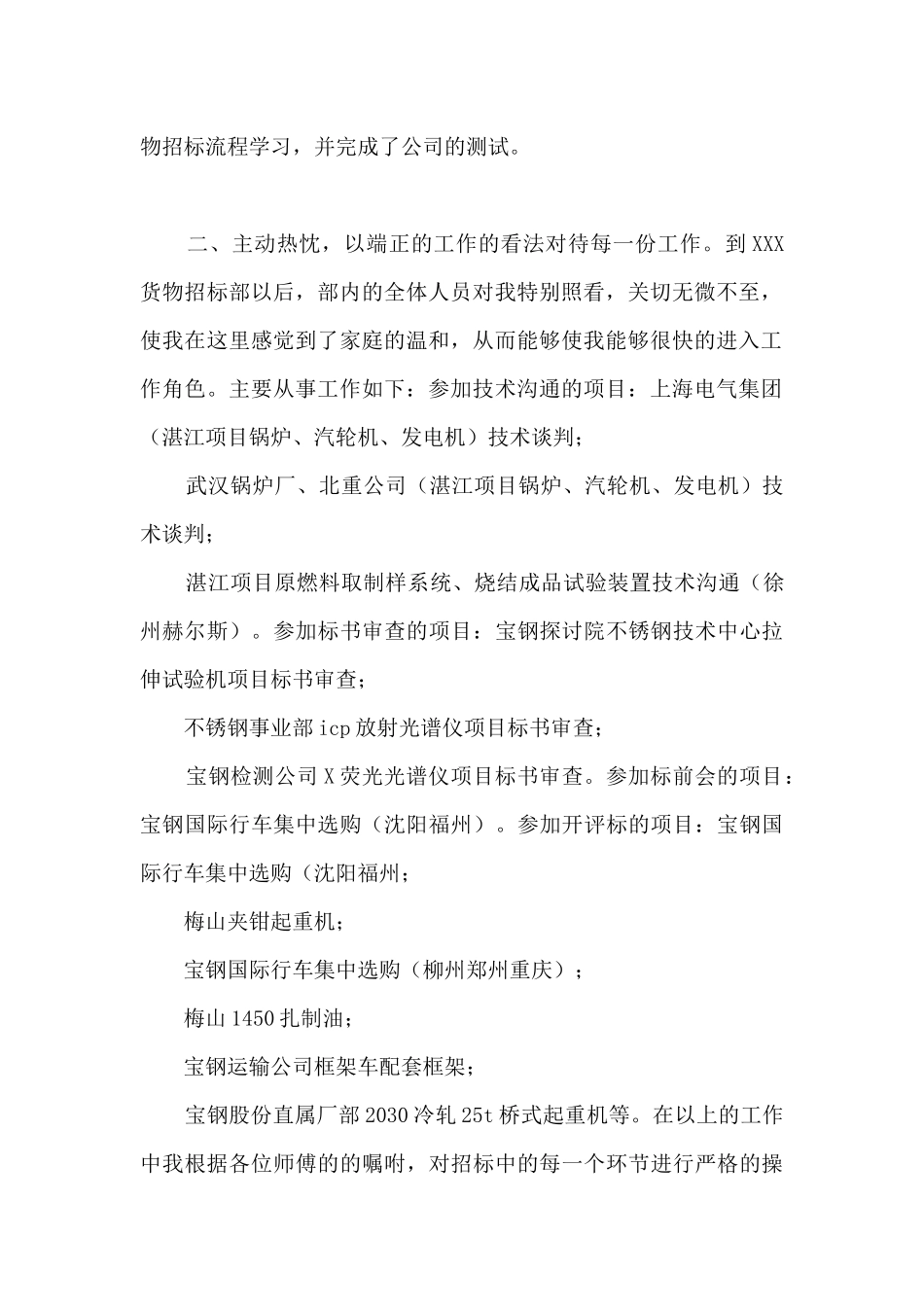 物招标流程学习，并完成了公司的测试。

二、主动热忱，以端正的工作的看法对待每一份工作。到XXX货物招标部以后，部内的全体人员对我特别照看，关切无微不至，使我在这里感觉到了家庭的温和，从而能够使我能够很快的进入工作角色。主要从事工作如下：参加技术沟通的项目：上海电气集团（湛江项目锅炉、汽轮机、发电机）技术谈判；

武汉锅炉厂、北重公司（湛江项目锅炉、汽轮机、发电机）技术谈判；

湛江项目原燃料取制样系统、烧结成品试验装置技术沟通（徐州赫尔斯）。参加标书审查的项目：宝钢探讨院不锈钢技术中心拉伸试验机项目标书审查；

不锈钢事业部icp放射光谱仪项目标书审查；

宝钢检测公司X荧光光谱仪项目标书审查。参加标前会的项目：宝钢国际行车集中选购（沈阳福州）。参加开评标的项目：宝钢国际行车集中选购（沈阳福州；

梅山夹钳起重机；

宝钢国际行车集中选购（柳州郑州重庆）；

梅山1450扎制油；

宝钢运输公司框架车配套框架；

宝钢股份直属厂部2030冷轧25t桥式起重机等。在以上的工作中我根据各位师傅的的嘱咐，对招标中的每一个环节进行严格的操